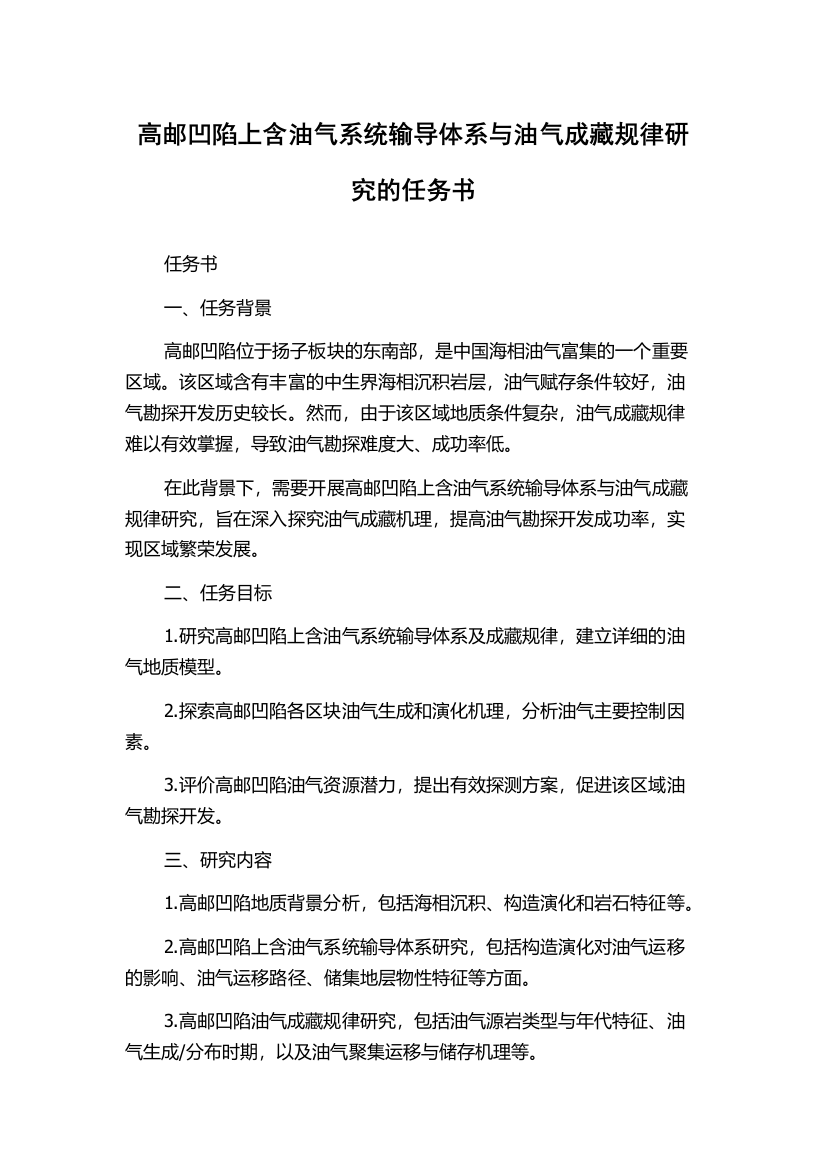 高邮凹陷上含油气系统输导体系与油气成藏规律研究的任务书

任务书

一、任务背景

高邮凹陷位于扬子板块的东南部，是中国海相油气富集的一个重要区域。该区域含有丰富的中生界海相沉积岩层，油气赋存条件较好，油气勘探开发历史较长。然而，由于该区域地质条件复杂，油气成藏规律难以有效掌握，导致油气勘探难度大、成功率低。

在此背景下，需要开展高邮凹陷上含油气系统输导体系与油气成藏规律研究，旨在深入探究油气成藏机理，提高油气勘探开发成功率，实现区域繁荣发展。

二、任务目标

1.研究高邮凹陷上含油气系统输导体系及成藏规律，建立详细的油气地质模型。

2.探索高邮凹陷各区块油气生成和演化机理，分析油气主要控制因素。

3.评价高邮凹陷油气资源潜力，提出有效探测方案，促进该区域油气勘探开发。

三、研究内容

1.高邮凹陷地质背景分析，包括海相沉积、构造演化和岩石特征等。

2.高邮凹陷上含油气系统输导体系研究，包括构造演化对油气运移的影响、油气运移路径、储集地层物性特征等方面。

3.高邮凹陷油气成藏规律研究，包括油气源岩类型与年代特征、油气生成/分布时期，以及油气聚集运移与储存机理等。